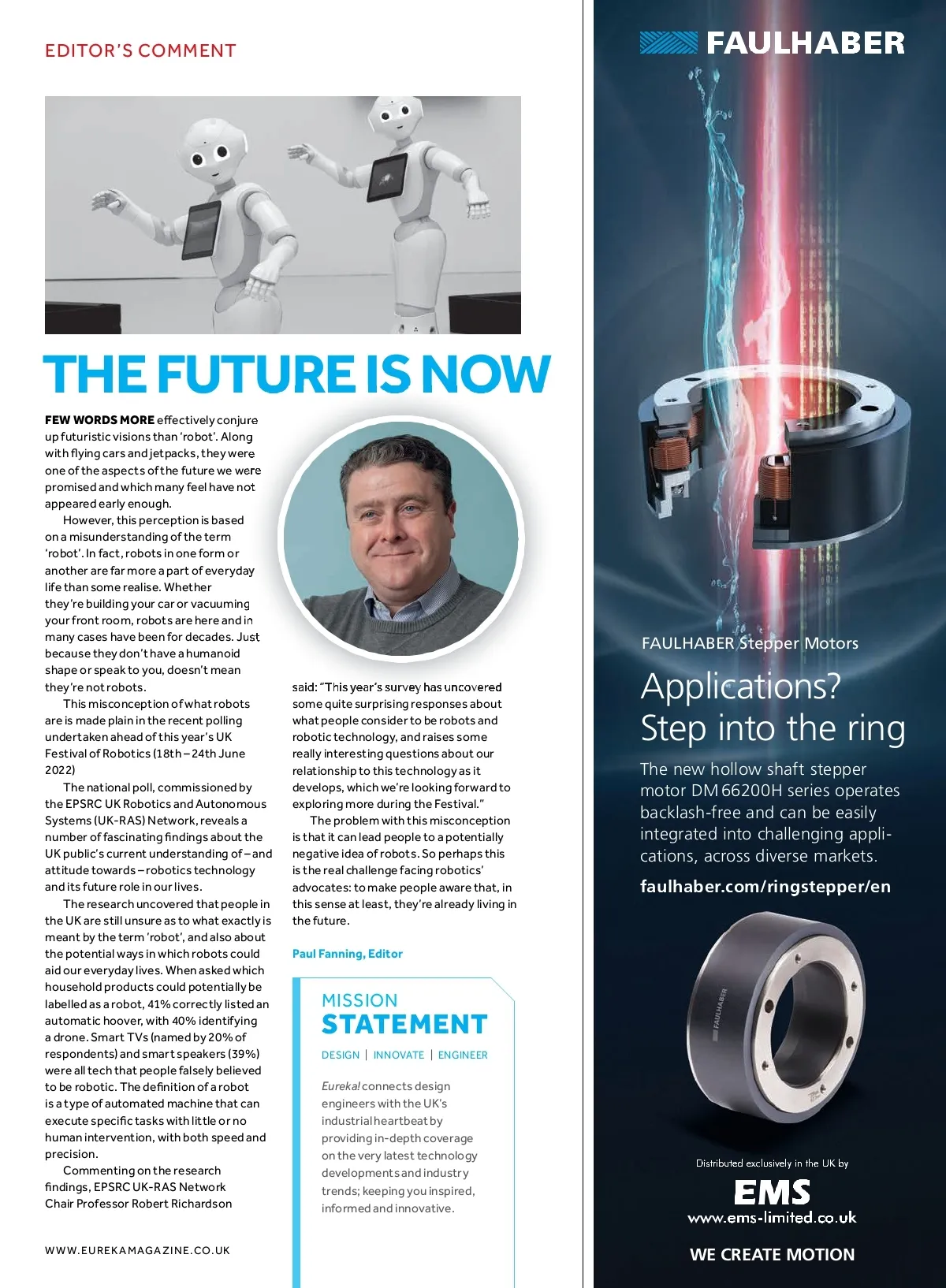 EDITOR'S COMMENT

THE FUTURE IS NOW

FEW WORDS MORE effectively conjure up futuristic visions than 'robot'. Along with flying cars and jetpacks, they were one of the aspects of the future we were promised and which many feel have not appeared early enough.

However, this perception is based on a misunderstanding of the term 'robot'. In fact, robots in one form or another are far more a part of everyday life than some realise. Whether they're building your car or vacuuming your front room, robots are here and in many cases have been for decades. Just because they don't have a humanoid shape or speak to you, doesn't mean they're not robots.

This misconception of what robots are is made plain in the recent polling undertaken ahead of this year's UK Festival of Robotics (18th – 24th June 2022)

The national poll, commissioned by the EPSRC UK Robotics and Autonomous Systems (UK-RAS) Network, reveals a number of fascinating findings about the UK public's current understanding of – and attitude towards – robotics technology and its future role in our lives.

The research uncovered that people in the UK are still unsure as to what exactly is meant by the term 'robot', and also about the potential ways in which robots could aid our everyday lives. When asked which household products could potentially be labelled as a robot, 41% correctly listed an automatic hoover, with 40% identifying a drone. Smart TVs (named by 20% of respondents) and smart speakers (39%) were all tech that people falsely believed to be robotic. The definition of a robot is a type of automated machine that can execute specific tasks with little or no human intervention, with both speed and precision.

Commenting on the research findings, EPSRC UK-RAS Network Chair Professor Robert Richardson said: "This year's survey has uncovered some quite surprising responses about what people consider to be robots and robotic technology, and raises some really interesting questions about our relationship to this technology as it develops, which we're looking forward to exploring more during the Festival."

The problem with this misconception is that it can lead people to a potentially negative idea of robots. So perhaps this is the real challenge facing robotics' advocates: to make people aware that, in this sense at least, they're already living in the future.

Paul Fanning, Editor

MISSION STATEMENT

DESIGN | INNOVATE | ENGINEER

Eureka! connects design engineers with the UK's industrial heartbeat by providing in-depth coverage on the very latest technology developments and industry trends; keeping you inspired, informed and innovative.

WWW.EUREKAMAGAZINE.CO.UK

FAULHABER

FAULHABER Stepper Motors

Applications? Step into the ring

The new hollow shaft stepper motor DM 66200H series operates backlash-free and can be easily integrated into challenging applications, across diverse markets.

faulhaber.com/ringstepper/en

FAULHABER

Distributed exclusively in the UK by

EMS

www.ems-limited.co.uk

WE CREATE MOTION